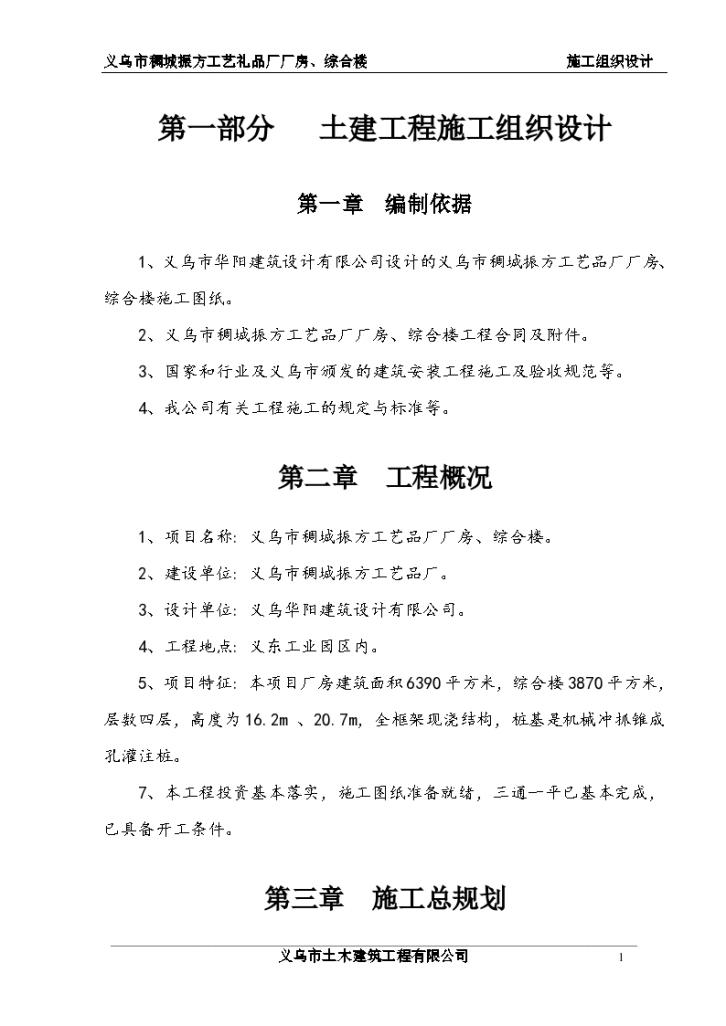 义乌市稠城振方工艺礼品厂厂房、综合楼　　施工组织设计

第一部分　土建工程施工组织设计

第一章　编制依据

1、义乌市华阳建筑设计有限公司设计的义乌市稠城振方工艺品厂厂房、综合楼施工图纸。

2、义乌市稠城振方工艺品厂厂房、综合楼工程合同及附件。

3、国家和行业及义乌市颁发的建筑安装工程施工及验收规范等。

4、我公司有关工程施工的规定与标准等。

第二章　工程概况

1、项目名称：义乌市稠城振方工艺品厂厂房、综合楼。

2、建设单位：义乌市稠城振方工艺品厂。

3、设计单位：义乌华阳建筑设计有限公司。

4、工程地点：义东工业园区内。

5、项目特征：本项目厂房建筑面积6390平方米，综合楼3870平方米，层数四层，高度为16.2m 、20.7m，全框架现浇结构，桩基是机械冲抓锥成孔灌注桩。

7、本工程投资基本落实，施工图纸准备就绪，三通一平已基本完成，已具备开工条件。

第三章　施工总规划

义乌市土木建筑工程有限公司　1